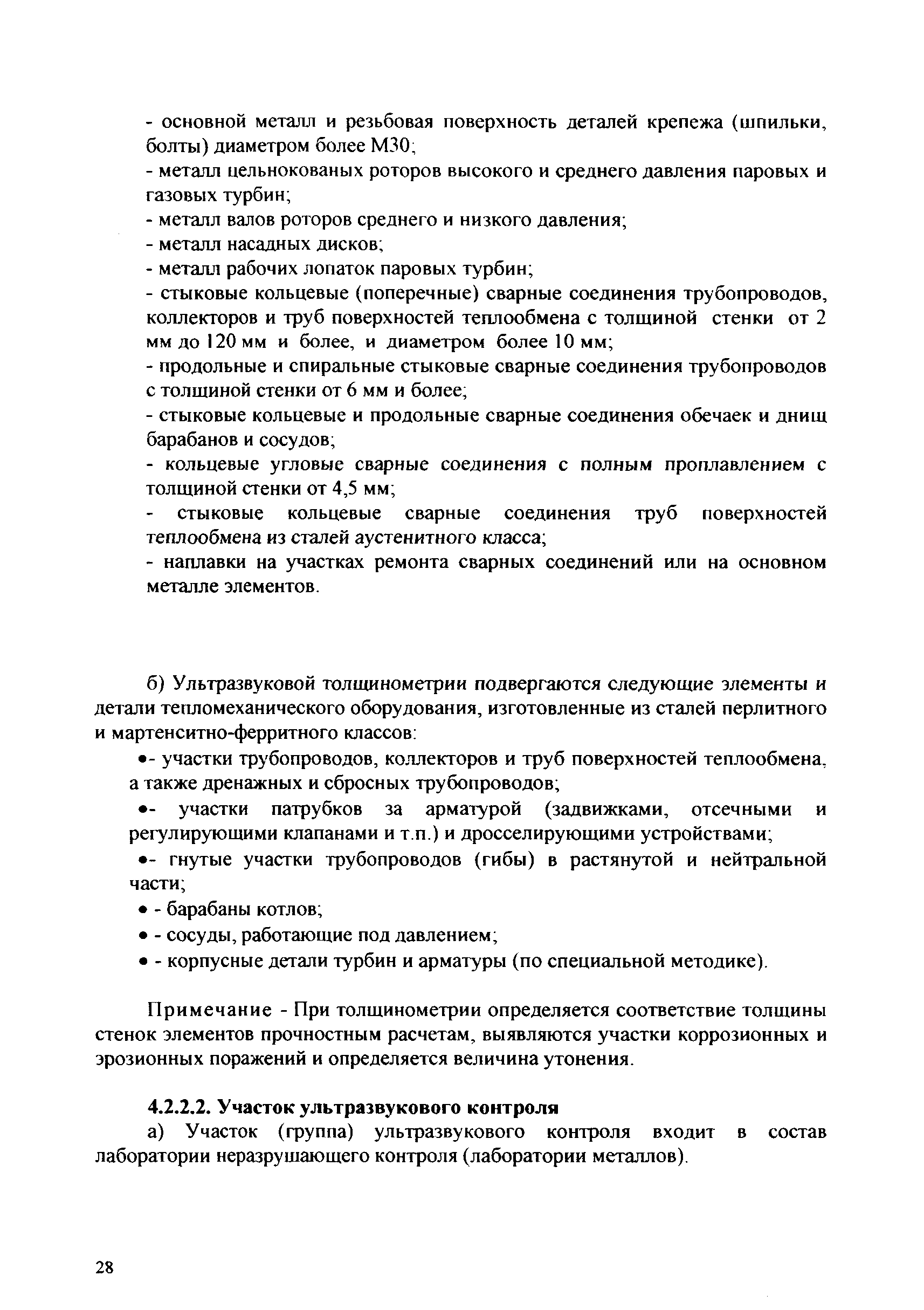 - основной металл и резьбовая поверхность деталей крепежа (шпильки, болты) диаметром более М30;
- металл цельнокованых роторов высокого и среднего давления паровых и газовых турбин;
- металл валов роторов среднего и низкого давления;
- металл насадных дисков;
- металл рабочих лопаток паровых турбин;
- стыковые кольцевые (поперечные) сварные соединения трубопроводов, коллекторов и труб поверхностей теплообмена с толщиной стенки от 2 мм до 120 мм и более, и диаметром более 10 мм;
- продольные и спиральные стыковые сварные соединения трубопроводов с толщиной стенки от 6 мм и более;
- стыковые кольцевые и продольные сварные соединения обечаек и днищ барабанов и сосудов;
- кольцевые угловые сварные соединения с полным проплавлением с толщиной стенки от 4,5 мм;
- стыковые кольцевые сварные соединения труб поверхностей теплообмена из сталей аустенитного класса;
- наплавки на участках ремонта сварных соединений или на основном металле элементов.

б) Ультразвуковой толщинометрии подвергаются следующие элементы и детали тепломеханического оборудования, изготовленные из сталей перлитного и мартенситно-ферритного классов:
•- участки трубопроводов, коллекторов и труб поверхностей теплообмена, а также дренажных и сбросных трубопроводов;
•- участки патрубков за арматурой (задвижками, отсечными и регулирующими клапанами и т.п.) и дросселирующими устройствами;
•- гнутые участки трубопроводов (гибы) в растянутой и нейтральной части;
• - барабаны котлов;
• - сосуды, работающие под давлением;
• - корпусные детали турбин и арматуры (по специальной методике).

Примечание - При толщинометрии определяется соответствие толщины стенок элементов прочностным расчетам, выявляются участки коррозионных и эрозионных поражений и определяется величина утонения.

4.2.2.2. Участок ультразвукового контроля
а) Участок (группа) ультразвукового контроля входит в состав лаборатории неразрушающего контроля (лаборатории металлов).

28